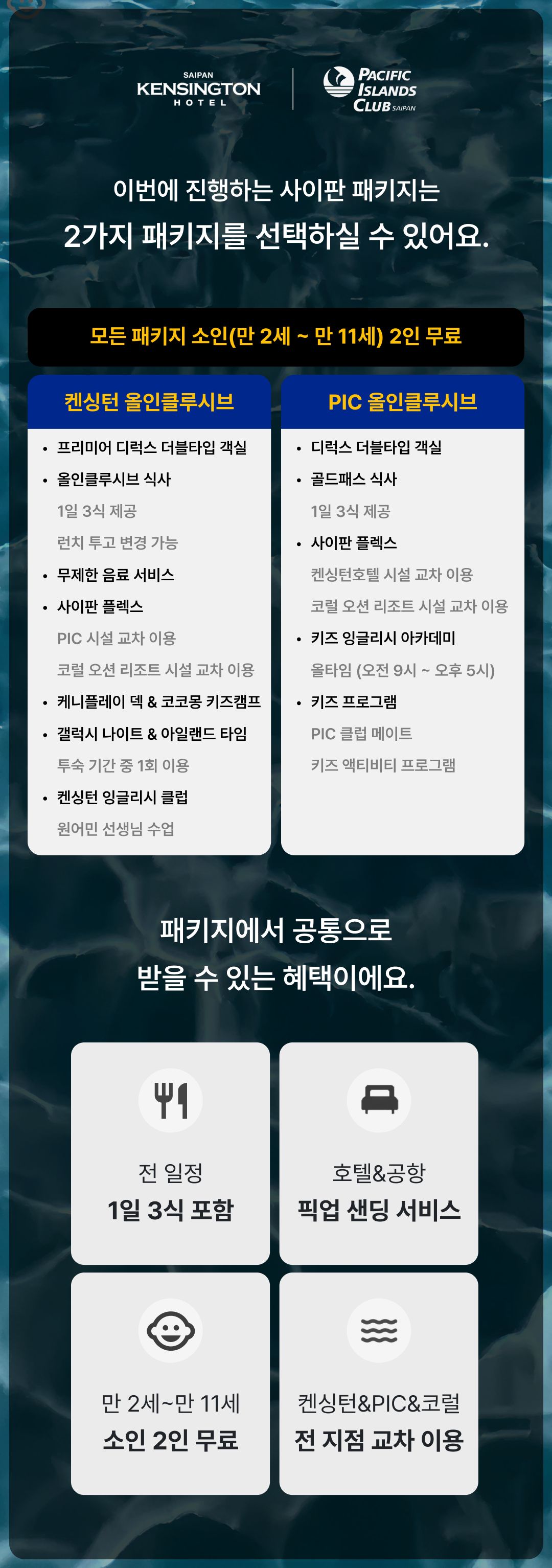 SAIPAN
KENSINGTON
HOTEL

PACIFIC
ISLANDS
CLUB SAIPAN

이번에 진행하는 사이판 패키지는
2가지 패키지를 선택하실 수 있어요.

모든 패키지 소인(만 2세 ~ 만 11세) 2인 무료

켄싱턴 올인클루시브

• 프리미어 디럭스 더블타입 객실
• 올인클루시브 식사
1일 3식 제공
런치 투고 변경 가능
• 무제한 음료 서비스
• 사이판 플렉스
PIC 시설 교차 이용
코럴 오션 리조트 시설 교차 이용
• 케니플레이 덱 & 코코몽 키즈캠프
• 갤럭시 나이트 & 아일랜드 타임
투숙 기간 중 1회 이용
• 켄싱턴 잉글리시 클럽
원어민 선생님 수업

PIC 올인클루시브

• 디럭스 더블타입 객실
• 골드패스 식사
1일 3식 제공
• 사이판 플렉스
켄싱턴호텔 시설 교차 이용
코럴 오션 리조트 시설 교차 이용
• 키즈 잉글리시 아카데미
올타임 (오전 9시 ~ 오후 5시)
• 키즈 프로그램
PIC 클럽 메이트
키즈 액티비티 프로그램

패키지에서 공통으로
받을 수 있는 혜택이에요.

전 일정
1일 3식 포함

호텔&공항
픽업 샌딩 서비스

만 2세~만 11세
소인 2인 무료

켄싱턴&PIC&코럴
전 지점 교차 이용